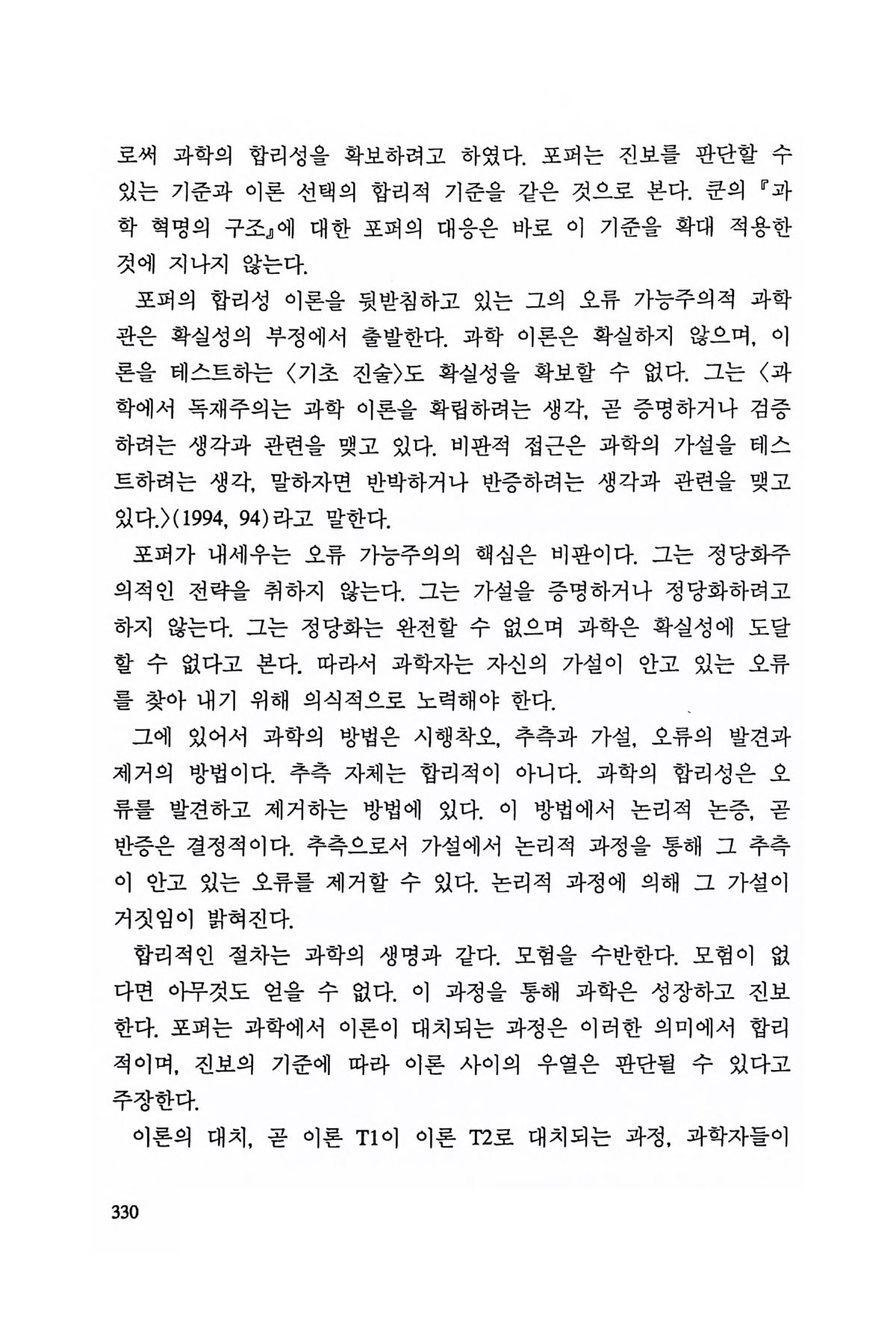 로써 과학의 합리성을 확보하려고 하였다. 포퍼는 진보를 판단할 수 있는 기준과 이론 선택의 합리적 기준을 같은 것으로 본다. 쿤의 『과학 혁명의 구조』에 대한 포퍼의 대응은 바로 이 기준을 확대 적용한 것에 지나지 않는다.

포퍼의 합리성 이론을 뒷받침하고 있는 그의 오류 가능주의적 과학관은 확실성의 부정에서 출발한다. 과학 이론은 확실하지 않으며, 이론을 테스트하는 〈기초 진술〉도 확실성을 확보할 수 없다. 그는 〈과학에서 독재주의는 과학 이론을 확립하려는 생각, 곧 증명하거나 검증하려는 생각과 관련을 맺고 있다. 비판적 접근은 과학의 가설을 테스트하려는 생각, 말하자면 반박하거나 반증하려는 생각과 관련을 맺고 있다.〉(1994, 94)라고 말한다.

포퍼가 내세우는 오류 가능주의의 핵심은 비판이다. 그는 정당화주의적인 전략을 취하지 않는다. 그는 가설을 증명하거나 정당화하려고 하지 않는다. 그는 정당화는 완전할 수 없으며 과학은 확실성에 도달할 수 없다고 본다. 따라서 과학자는 자신의 가설이 안고 있는 오류를 찾아 내기 위해 의식적으로 노력해야 한다.

그에 있어서 과학의 방법은 시행착오, 추측과 가설, 오류의 발견과 제거의 방법이다. 추측 자체는 합리적이 아니다. 과학의 합리성은 오류를 발견하고 제거하는 방법에 있다. 이 방법에서 논리적 논증, 곧 반증은 결정적이다. 추측으로서 가설에서 논리적 과정을 통해 그 추측이 안고 있는 오류를 제거할 수 있다. 논리적 과정에 의해 그 가설이 거짓임이 밝혀진다.

합리적인 절차는 과학의 생명과 같다. 모험을 수반한다. 모험이 없다면 아무것도 얻을 수 없다. 이 과정을 통해 과학은 성장하고 진보한다. 포퍼는 과학에서 이론이 대치되는 과정은 이러한 의미에서 합리적이며, 진보의 기준에 따라 이론 사이의 우열은 판단될 수 있다고 주장한다.

이론의 대치, 곧 이론 T1이 이론 T2로 대치되는 과정, 과학자들이

330